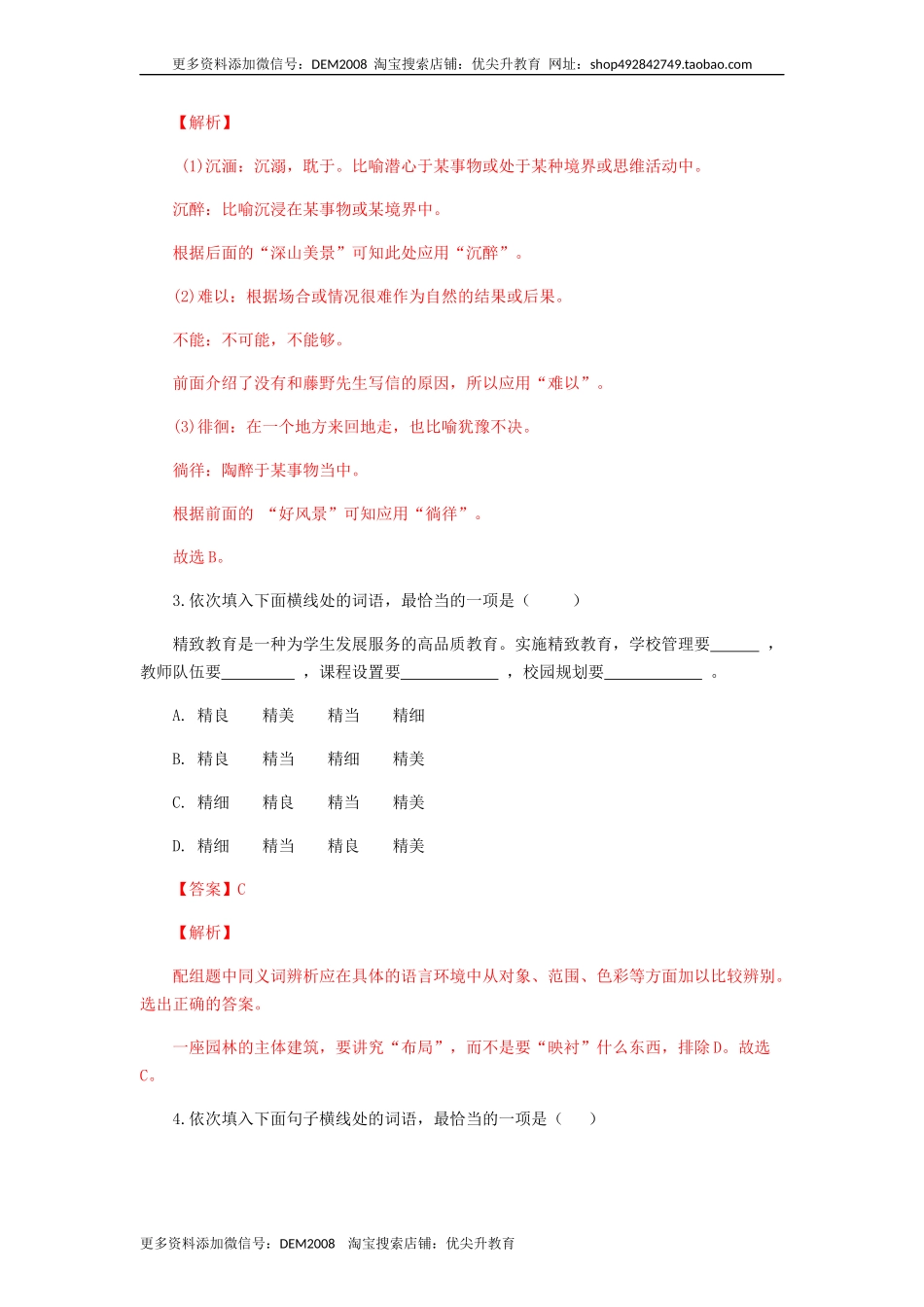 更多资料添加微信号：DEM2008 淘宝搜索店铺：优尖升教育 网址：shop492842749.taobao.com

【解析】

(1)沉湎：沉溺，耽于。比喻潜心于某事物或处于某种境界或思维活动中。

沉醉：比喻沉浸在某事物或某境界中。

根据后面的“深山美景”可知此处应用“沉醉”。

(2)难以：根据场合或情况很难作为自然的结果或后果。

不能：不可能，不能够。

前面介绍了没有和藤野先生写信的原因，所以应用“难以”。

(3)徘徊：在一个地方来回地走，也比喻犹豫不决。

徜徉：陶醉于某事物当中。

根据前面的 “好风景”可知应用“徜徉”。

故选B。

3.依次填入下面横线处的词语，最恰当的一项是（ ）

精致教育是一种为学生发展服务的高品质教育。实施精致教育，学校管理要______ ，教师队伍要_________ ，课程设置要____________ ，校园规划要____________ 。

A. 精良 精美 精当 精细

B. 精良 精当 精细 精美

C. 精细 精良 精当 精美

D. 精细 精当 精良 精美

【答案】C

【解析】

配组题中同义词辨析应在具体的语言环境中从对象、范围、色彩等方面加以比较辨别。选出正确的答案。

一座园林的主体建筑，要讲究“布局”，而不是要“映衬”什么东西，排除D。故选C。

4.依次填入下面句子横线处的词语，最恰当的一项是（ ）

更多资料添加微信号：DEM2008 淘宝搜索店铺：优尖升教育